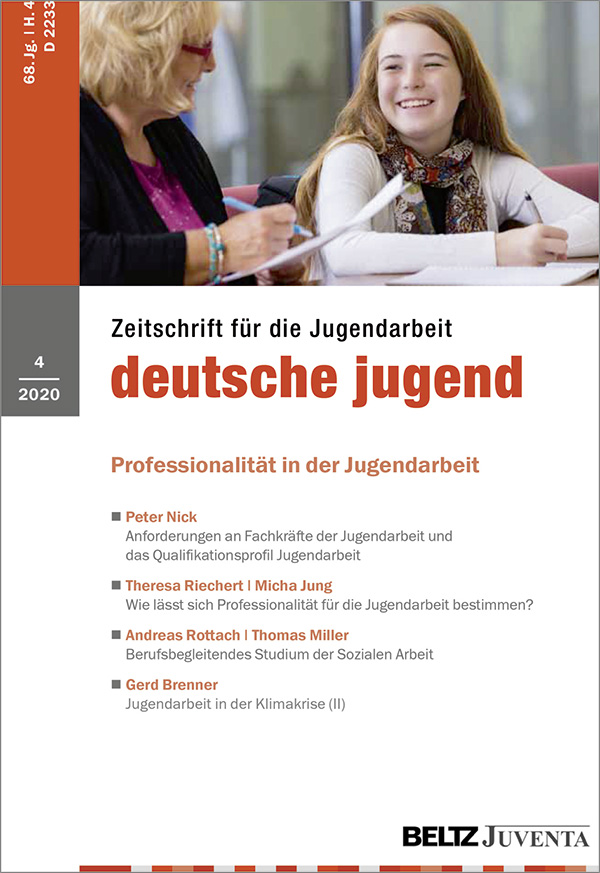 68. Jg. | H. 4
D 2233

4
2020

Zeitschrift für die Jugendarbeit
deutsche jugend

Professionalität in der Jugendarbeit

Peter Nick
Anforderungen an Fachkräfte der Jugendarbeit und das Qualifikationsprofil Jugendarbeit

Theresa Riechert | Micha Jung
Wie lässt sich Professionalität für die Jugendarbeit bestimmen?

Andreas Rottach | Thomas Miller
Berufsbegleitendes Studium der Sozialen Arbeit

Gerd Brenner
Jugendarbeit in der Klimakrise (II)

BELTZ JUVENTA